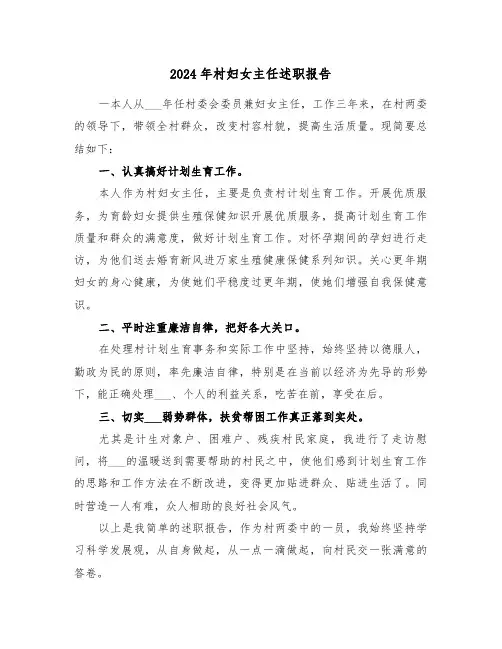 2024年村妇女主任述职报告

一本人从___年任村委会委员兼妇女主任，工作三年来，在村两委的领导下，带领全村群众，改变村容村貌，提高生活质量。现简要总结如下：

一、认真搞好计划生育工作。

本人作为村妇女主任，主要是负责村计划生育工作。开展优质服务，为育龄妇女提供生殖保健知识开展优质服务，提高计划生育工作质量和群众的满意度，做好计划生育工作。对怀孕期间的孕妇进行走访，为他们送去婚育新风进万家生殖健康保健系列知识。关心更年期妇女的身心健康，为使她们平稳度过更年期，使她们增强自我保健意识。

二、平时注重廉洁自律，把好各大关口。

在处理村计划生育事务和实际工作中坚持，始终坚持以德服人，勤政为民的原则，率先廉洁自律，特别是在当前以经济为先导的形势下，能正确处理___、个人的利益关系，吃苦在前，享受在后。

三、切实___弱势群体，扶贫帮困工作真正落到实处。

尤其是计生对象户、困难户、残疾村民家庭，我进行了走访慰问，将___的温暖送到需要帮助的村民之中，使他们感到计划生育工作的思路和工作方法在不断改进，变得更加贴进群众、贴进生活了。同时营造一人有难，众人相助的良好社会风气。

以上是我简单的述职报告，作为村两委中的一员，我始终坚持学习科学发展观，从自身做起，从一点一滴做起，向村民交一张满意的答卷。